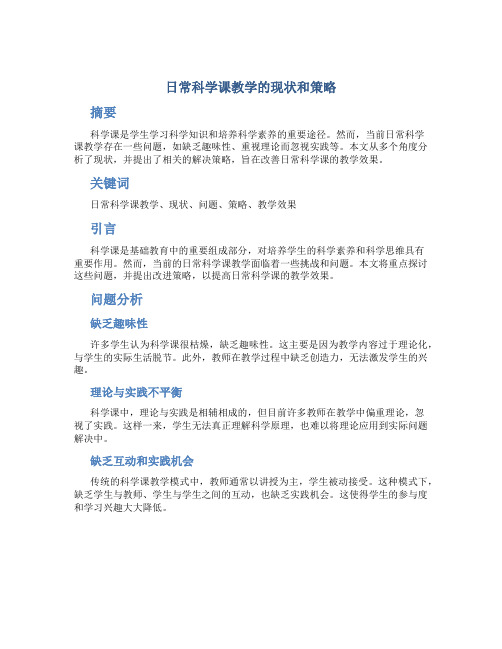 日常科学课教学的现状和策略

摘要

科学课是学生学习科学知识和培养科学素养的重要途径。然而，当前日常科学课教学存在一些问题，如缺乏趣味性、重视理论而忽视实践等。本文从多个角度分析了现状，并提出了相关的解决策略，旨在改善日常科学课的教学效果。

关键词

日常科学课教学、现状、问题、策略、教学效果

引言

科学课是基础教育中的重要组成部分，对培养学生的科学素养和科学思维具有重要作用。然而，当前的日常科学课教学面临着一些挑战和问题。本文将重点探讨这些问题，并提出改进策略，以提高日常科学课的教学效果。

问题分析

缺乏趣味性

许多学生认为科学课很枯燥，缺乏趣味性。这主要是因为教学内容过于理论化，与学生的实际生活脱节。此外，教师在教学过程中缺乏创造力，无法激发学生的兴趣。

理论与实践不平衡

科学课中，理论与实践是相辅相成的，但目前许多教师在教学中偏重理论，忽视了实践。这样一来，学生无法真正理解科学原理，也难以将理论应用到实际问题解决中。

缺乏互动和实践机会

传统的科学课教学模式中，教师通常以讲授为主，学生被动接受。这种模式下，缺乏学生与教师、学生与学生之间的互动，也缺乏实践机会。这使得学生的参与度和学习兴趣大大降低。